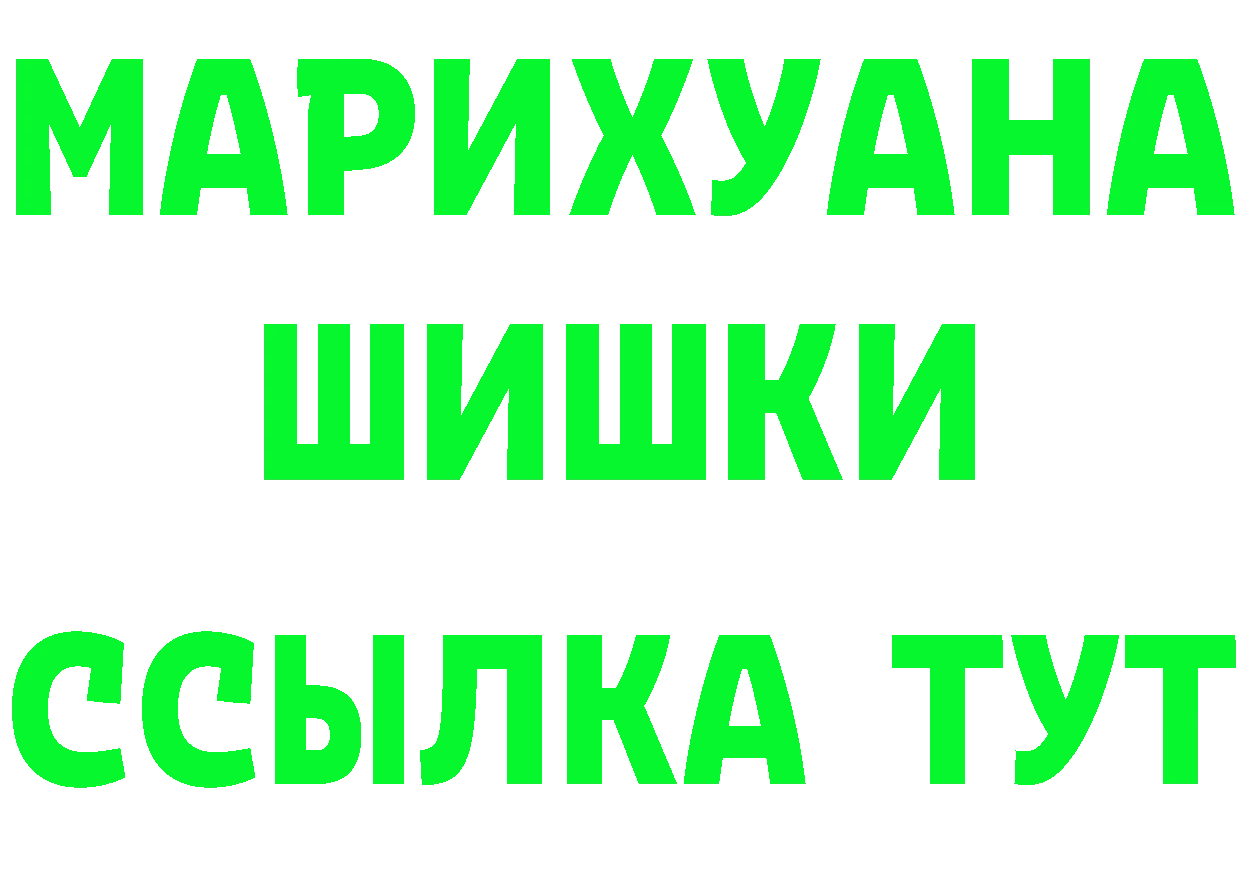 МАРИХУАНА
ШИШКИ
ССЫЛКА ТУТ